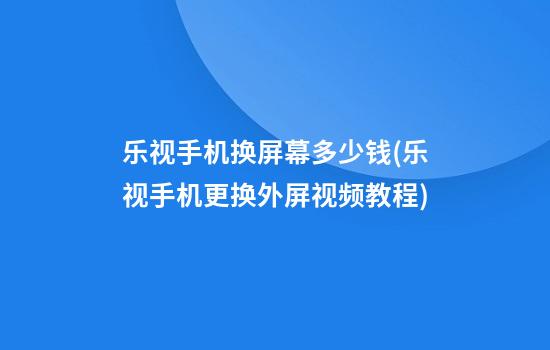 乐视手机换屏幕多少钱(乐视手机更换外屏视频教程)